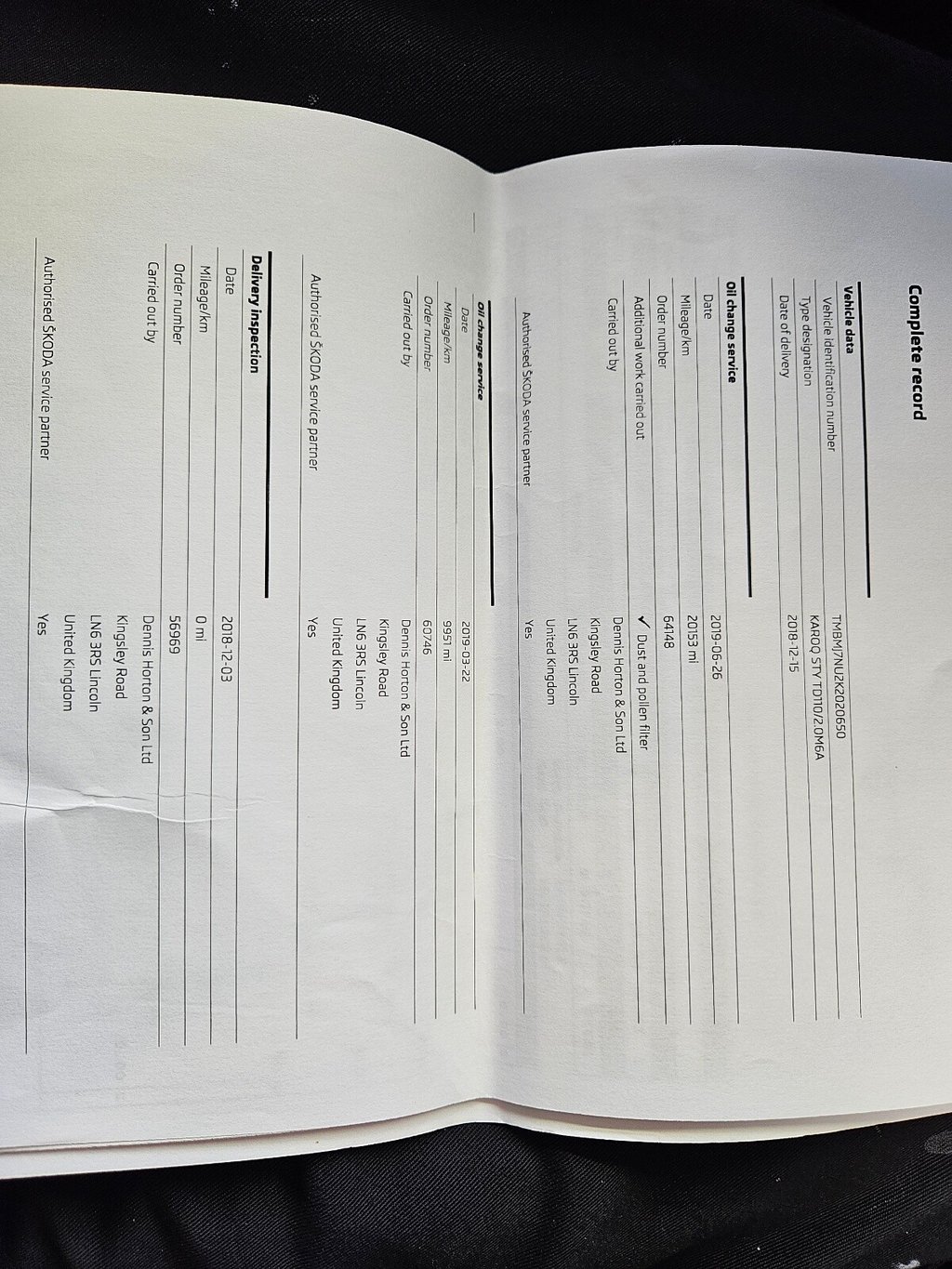 Complete record

Vehicle data

Vehicle identification number TMBMJ7NU2K2020650

Type designation KAROQ STY TD110/2.0M6A

Date of delivery 2018-12-15

Oil change service

Date 2019-06-26

Mileage/km 20153 mi

Order number 64148

Additional work carried out ✓ Dust and pollen filter

Carried out by Dennis Horton & Son Ltd
Kingsley Road
LN6 3RS Lincoln
United Kingdom

Authorised ŠKODA service partner Yes

Oil change service

Date 2019-03-22

Mileage/km 9951 mi

Order number 60746

Carried out by Dennis Horton & Son Ltd
Kingsley Road
LN6 3RS Lincoln
United Kingdom

Authorised ŠKODA service partner Yes

Delivery inspection

Date 2018-12-03

Mileage/km 0 mi

Order number 56969

Carried out by Dennis Horton & Son Ltd
Kingsley Road
LN6 3RS Lincoln
United Kingdom

Authorised ŠKODA service partner Yes